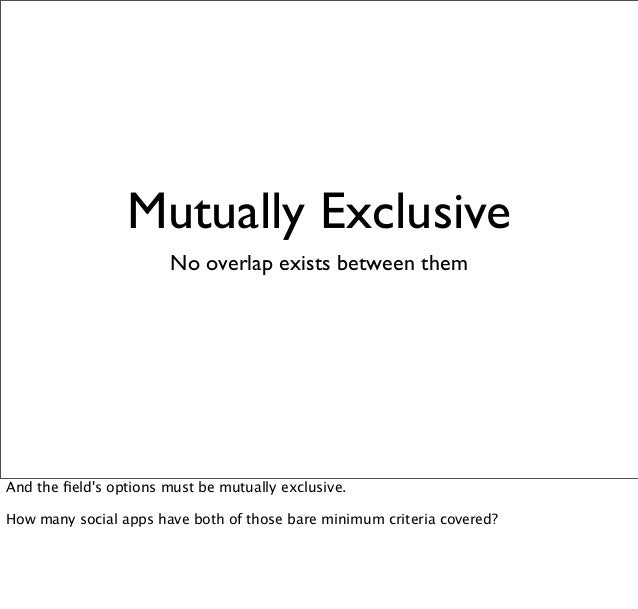 Mutually Exclusive

No overlap exists between them

And the field's options must be mutually exclusive.

How many social apps have both of those bare minimum criteria covered?